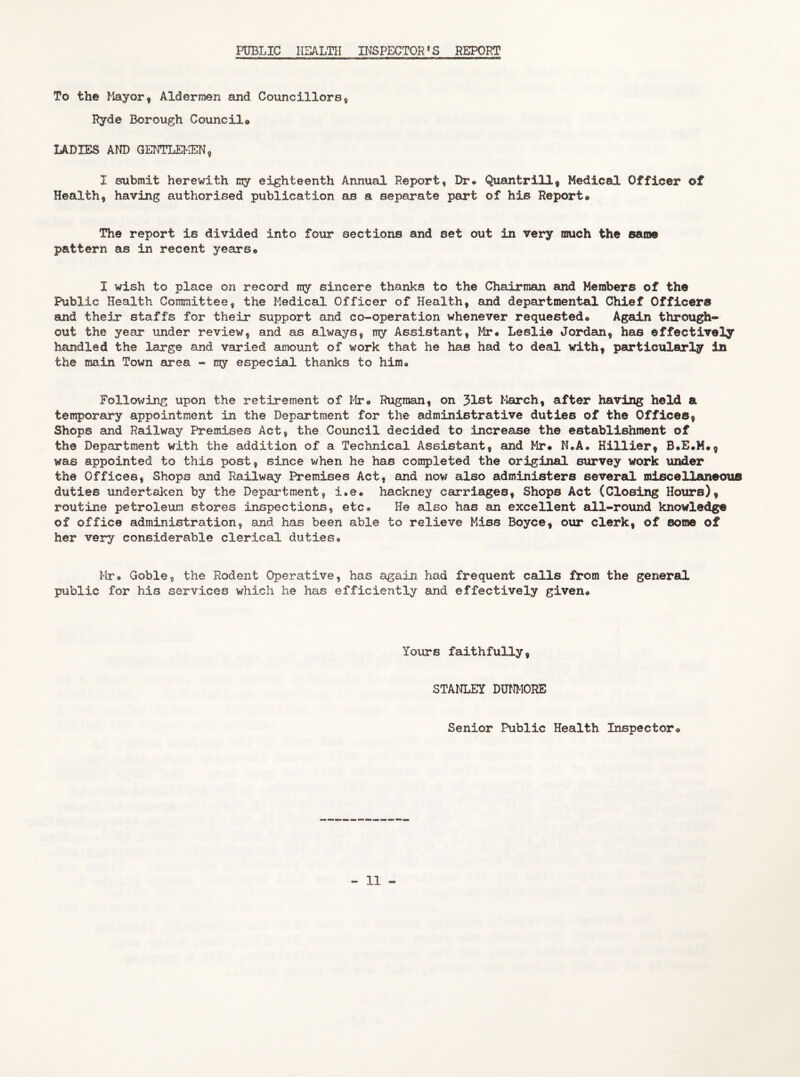 PUBLIC HEALTH INSPECTOR'S REPORT

To the Mayor, Aldermen and Councillors, Ryde Borough Council.

LADIES AND GENTLEMEN,

I submit herewith my eighteenth Annual Report, Dr. Quantrill, Medical Officer of Health, having authorised publication as a separate part of his Report.

The report is divided into four sections and set out in very much the same pattern as in recent years.

I wish to place on record my sincere thanks to the Chairman and Members of the Public Health Committee, the Medical Officer of Health, and departmental Chief Officers and their staffs for their support and co-operation whenever requested. Again throughout the year under review, and as always, my Assistant, Mr. Leslie Jordan, has effectively handled the large and varied amount of work that he has had to deal with, particularly in the main Town area - my especial thanks to him.

Following upon the retirement of Mr. Rugman, on 31st March, after having held a temporary appointment in the Department for the administrative duties of the Offices, Shops and Railway Premises Act, the Council decided to increase the establishment of the Department with the addition of a Technical Assistant, and Mr. N.A. Hillier, B.E.M., was appointed to this post, since when he has completed the original survey work under the Offices, Shops and Railway Premises Act, and now also administers several miscellaneous duties undertaken by the Department, i.e. hackney carriages, Shops Act (Closing Hours), routine petroleum stores inspections, etc. He also has an excellent all-round knowledge of office administration, and has been able to relieve Miss Boyce, our clerk, of some of her very considerable clerical duties.

Mr. Goble, the Rodent Operative, has again had frequent calls from the general public for his services which he has efficiently and effectively given.

Yours faithfully,

STANLEY DUNMORE

Senior Public Health Inspector.

- 11 -